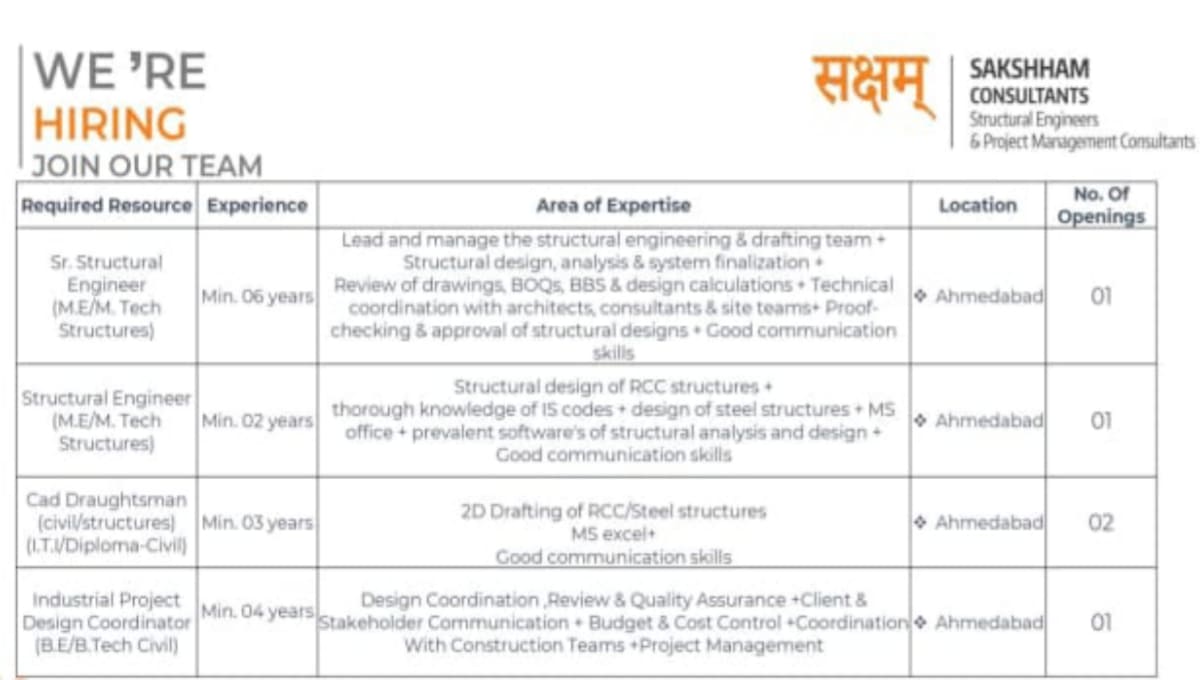 WE 'RE
HIRING
JOIN OUR TEAM

सक्षम्
SAKSHHAM
CONSULTANTS
Structural Engineers
& Project Management Consultants

| Required Resource | Experience | Area of Expertise | Location | No. Of Openings |
|---|---|---|---|---|
| Sr. Structural Engineer (M.E/M. Tech Structures) | Min. 06 years | Lead and manage the structural engineering & drafting team + Structural design, analysis & system finalization + Review of drawings, BOQs, BBS & design calculations + Technical coordination with architects, consultants & site teams+ Proof-checking & approval of structural designs + Good communication skills | ❖ Ahmedabad | 01 |
| Structural Engineer (M.E/M. Tech Structures) | Min. 02 years | Structural design of RCC structures + thorough knowledge of IS codes + design of steel structures + MS office + prevalent software's of structural analysis and design + Good communication skills | ❖ Ahmedabad | 01 |
| Cad Draughtsman (civil/structures) (I.T.I/Diploma-Civil) | Min. 03 years | 2D Drafting of RCC/Steel structures MS excel+ Good communication skills | ❖ Ahmedabad | 02 |
| Industrial Project Design Coordinator (B.E/B.Tech Civil) | Min. 04 years | Design Coordination ,Review & Quality Assurance +Client & Stakeholder Communication + Budget & Cost Control +Coordination With Construction Teams +Project Management | ❖ Ahmedabad | 01 |